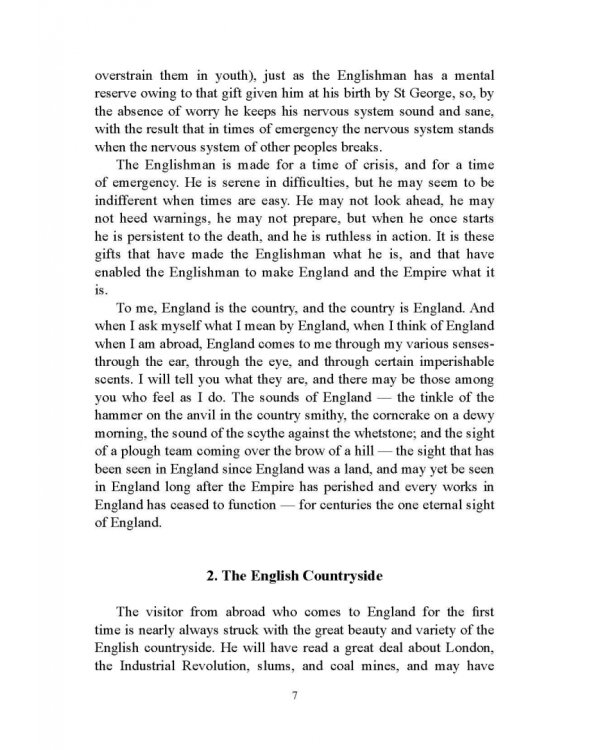 overstrain them in youth), just as the Englishman has a mental reserve owing to that gift given him at his birth by St George, so, by the absence of worry he keeps his nervous system sound and sane, with the result that in times of emergency the nervous system stands when the nervous system of other peoples breaks.

The Englishman is made for a time of crisis, and for a time of emergency. He is serene in difficulties, but he may seem to be indifferent when times are easy. He may not look ahead, he may not heed warnings, he may not prepare, but when he once starts he is persistent to the death, and he is ruthless in action. It is these gifts that have made the Englishman what he is, and that have enabled the Englishman to make England and the Empire what it is.

To me, England is the country, and the country is England. And when I ask myself what I mean by England, when I think of England when I am abroad, England comes to me through my various senses-through the ear, through the eye, and through certain imperishable scents. I will tell you what they are, and there may be those among you who feel as I do. The sounds of England — the tinkle of the hammer on the anvil in the country smithy, the corncrake on a dewy morning, the sound of the scythe against the whetstone; and the sight of a plough team coming over the brow of a hill — the sight that has been seen in England since England was a land, and may yet be seen in England long after the Empire has perished and every works in England has ceased to function — for centuries the one eternal sight of England.

2. The English Countryside

The visitor from abroad who comes to England for the first time is nearly always struck with the great beauty and variety of the English countryside. He will have read a great deal about London, the Industrial Revolution, slums, and coal mines, and may have

7